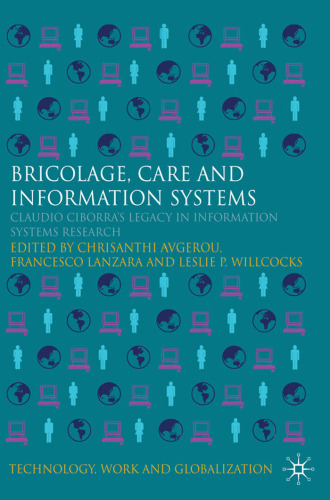 BRICOLAGE, CARE AND INFORMATION SYSTEMS

CLAUDIO CIBORRA'S LEGACY IN INFORMATION SYSTEMS RESEARCH

EDITED BY CHRISANTHI AVGEROU, FRANCESCO LANZARA AND LESLIE P. WILLCOCKS

TECHNOLOGY, WORK AND GLOBALIZATION